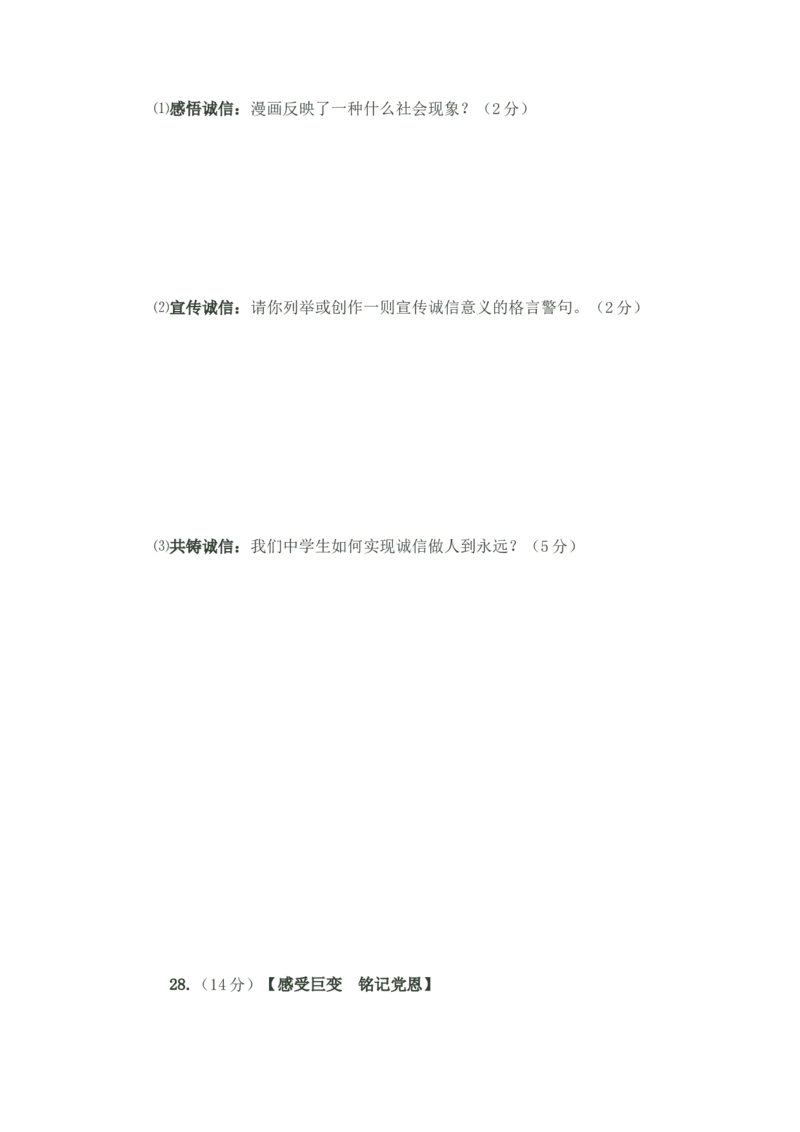 ⑴感悟诚信：漫画反映了一种什么社会现象？（2分）

⑵宣传诚信：请你列举或创作一则宣传诚信意义的格言警句。（2分）

⑶共铸诚信：我们中学生如何实现诚信做人到永远？（5分）

28.（14分）【感受巨变　铭记党恩】